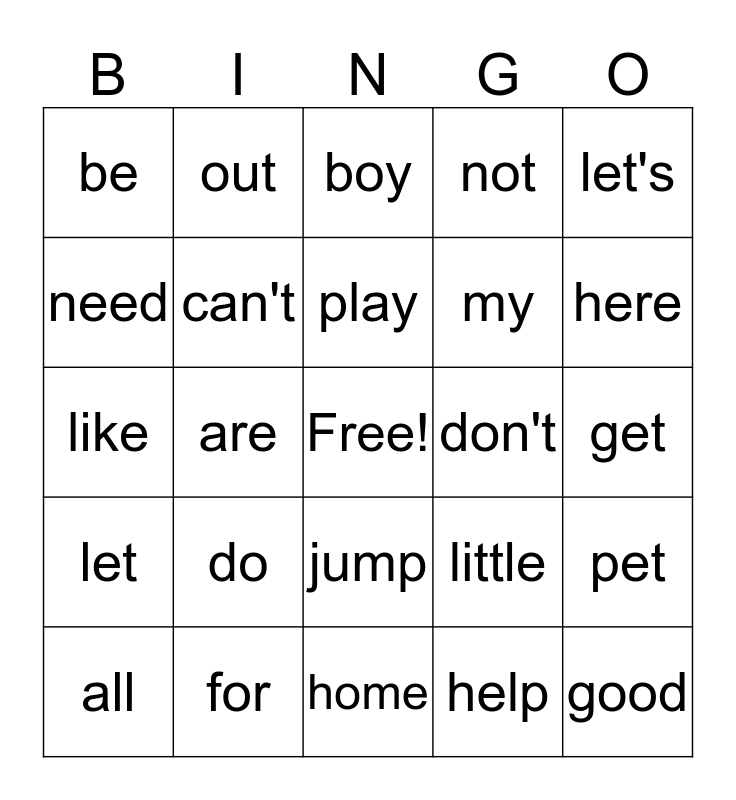 | B | I | N | G | O |
|---|---|---|---|---|
| be | out | boy | not | let's |
| need | can't | play | my | here |
| like | are | Free! | don't | get |
| let | do | jump | little | pet |
| all | for | home | help | good |